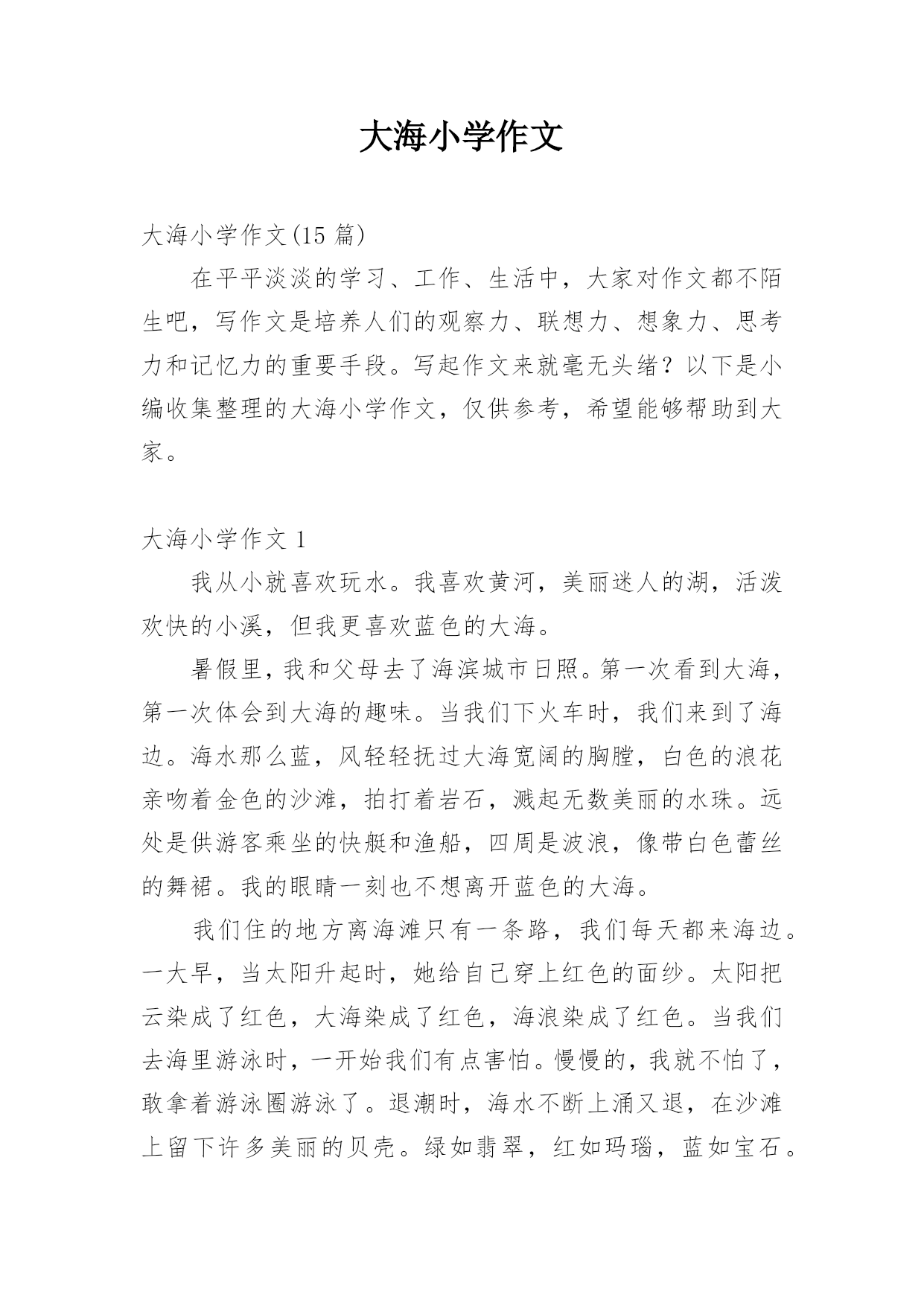 大海小学作文

大海小学作文(15 篇)

在平平淡淡的学习、工作、生活中，大家对作文都不陌生吧，写作文是培养人们的观察力、联想力、想象力、思考力和记忆力的重要手段。写起作文来就毫无头绪？以下是小编收集整理的大海小学作文，仅供参考，希望能够帮助到大家。

大海小学作文 1

我从小就喜欢玩水。我喜欢黄河，美丽迷人的湖，活泼欢快的小溪，但我更喜欢蓝色的大海。

暑假里，我和父母去了海滨城市日照。第一次看到大海，第一次体会到大海的趣味。当我们下火车时，我们来到了海边。海水那么蓝，风轻轻抚过大海宽阔的胸膛，白色的浪花亲吻着金色的沙滩，拍打着岩石，溅起无数美丽的水珠。远处是供游客乘坐的快艇和渔船，四周是波浪，像带白色蕾丝的舞裙。我的眼睛一刻也不想离开蓝色的大海。

我们住的地方离海滩只有一条路，我们每天都来海边。一大早，当太阳升起时，她给自己穿上红色的面纱。太阳把云染成了红色，大海染成了红色，海浪染成了红色。当我们去海里游泳时，一开始我们有点害怕。慢慢的，我就不怕了，敢拿着游泳圈游泳了。退潮时，海水不断上涌又退，在沙滩上留下许多美丽的贝壳。绿如翡翠，红如玛瑙，蓝如宝石。